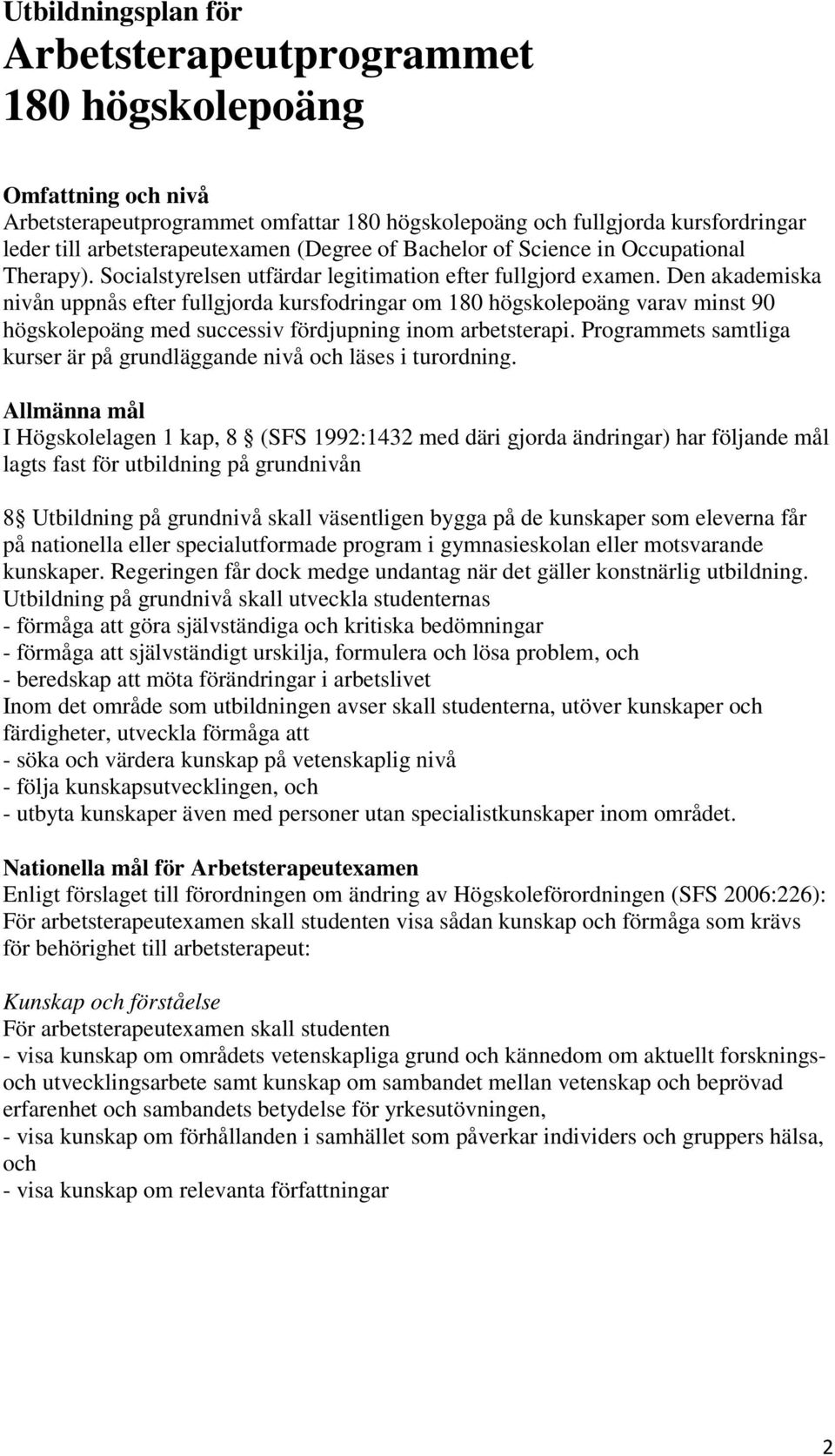 Utbildningsplan för
Arbetsterapeutprogrammet 180 högskolepoäng

Omfattning och nivå
Arbetsterapeutprogrammet omfattar 180 högskolepoäng och fullgjorda kursfordringar leder till arbetsterapeutexamen (Degree of Bachelor of Science in Occupational Therapy). Socialstyrelsen utfärdar legitimation efter fullgjord examen. Den akademiska nivån uppnås efter fullgjorda kursfodringar om 180 högskolepoäng varav minst 90 högskolepoäng med successiv fördjupning inom arbetsterapi. Programmets samtliga kurser är på grundläggande nivå och läses i turordning.

Allmänna mål
I Högskolelagen 1 kap, 8  (SFS 1992:1432 med däri gjorda ändringar) har följande mål lagts fast för utbildning på grundnivån

8  Utbildning på grundnivå skall väsentligen bygga på de kunskaper som eleverna får på nationella eller specialutformade program i gymnasieskolan eller motsvarande kunskaper. Regeringen får dock medge undantag när det gäller konstnärlig utbildning. Utbildning på grundnivå skall utveckla studenternas
- förmåga att göra självständiga och kritiska bedömningar
- förmåga att självständigt urskilja, formulera och lösa problem, och
- beredskap att möta förändringar i arbetslivet
Inom det område som utbildningen avser skall studenterna, utöver kunskaper och färdigheter, utveckla förmåga att
- söka och värdera kunskap på vetenskaplig nivå
- följa kunskapsutvecklingen, och
- utbyta kunskaper även med personer utan specialistkunskaper inom området.

Nationella mål för Arbetsterapeutexamen
Enligt förslaget till förordningen om ändring av Högskoleförordningen (SFS 2006:226): För arbetsterapeutexamen skall studenten visa sådan kunskap och förmåga som krävs för behörighet till arbetsterapeut:

Kunskap och förståelse
För arbetsterapeutexamen skall studenten
- visa kunskap om områdets vetenskapliga grund och kännedom om aktuellt forsknings- och utvecklingsarbete samt kunskap om sambandet mellan vetenskap och beprövad erfarenhet och sambandets betydelse för yrkesutövningen,
- visa kunskap om förhållanden i samhället som påverkar individers och gruppers hälsa, och
- visa kunskap om relevanta författningar

2